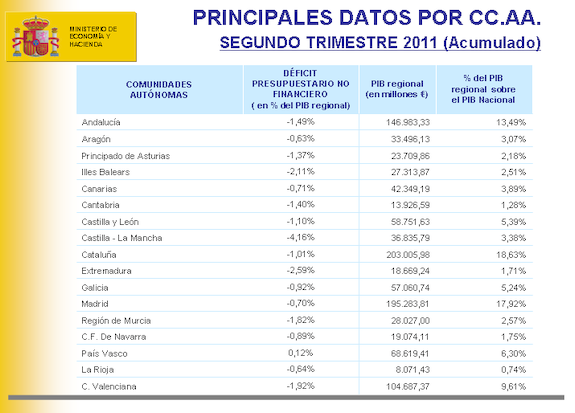 MINISTERIO DE ECONOMÍA Y HACIENDA

PRINCIPALES DATOS POR CC.AA.

SEGUNDO TRIMESTRE 2011 (Acumulado)

| COMUNIDADES AUTÓNOMAS | DÉFICIT PRESUPUESTARIO NO FINANCIERO ( en % del PIB regional) | PIB regional (en millones €) | % del PIB regional sobre el PIB Nacional |
|---|---|---|---|
| Andalucía | -1,49% | 146.983,33 | 13,49% |
| Aragón | -0,63% | 33.496,13 | 3,07% |
| Principado de Asturias | -1,37% | 23.709,86 | 2,18% |
| Illes Balears | -2,11% | 27.313,87 | 2,51% |
| Canarias | -0,71% | 42.349,19 | 3,89% |
| Cantabria | -1,40% | 13.926,59 | 1,28% |
| Castilla y León | -1,10% | 58.751,63 | 5,39% |
| Castilla - La Mancha | -4,16% | 36.835,79 | 3,38% |
| Cataluña | -1,01% | 203.005,98 | 18,63% |
| Extremadura | -2,59% | 18.669,24 | 1,71% |
| Galicia | -0,92% | 57.060,74 | 5,24% |
| Madrid | -0,70% | 195.283,81 | 17,92% |
| Región de Murcia | -1,82% | 28.027,00 | 2,57% |
| C.F. De Navarra | -0,89% | 19.074,11 | 1,75% |
| País Vasco | 0,12% | 68.619,41 | 6,30% |
| La Rioja | -0,64% | 8.071,43 | 0,74% |
| C. Valenciana | -1,92% | 104.687,37 | 9,61% |